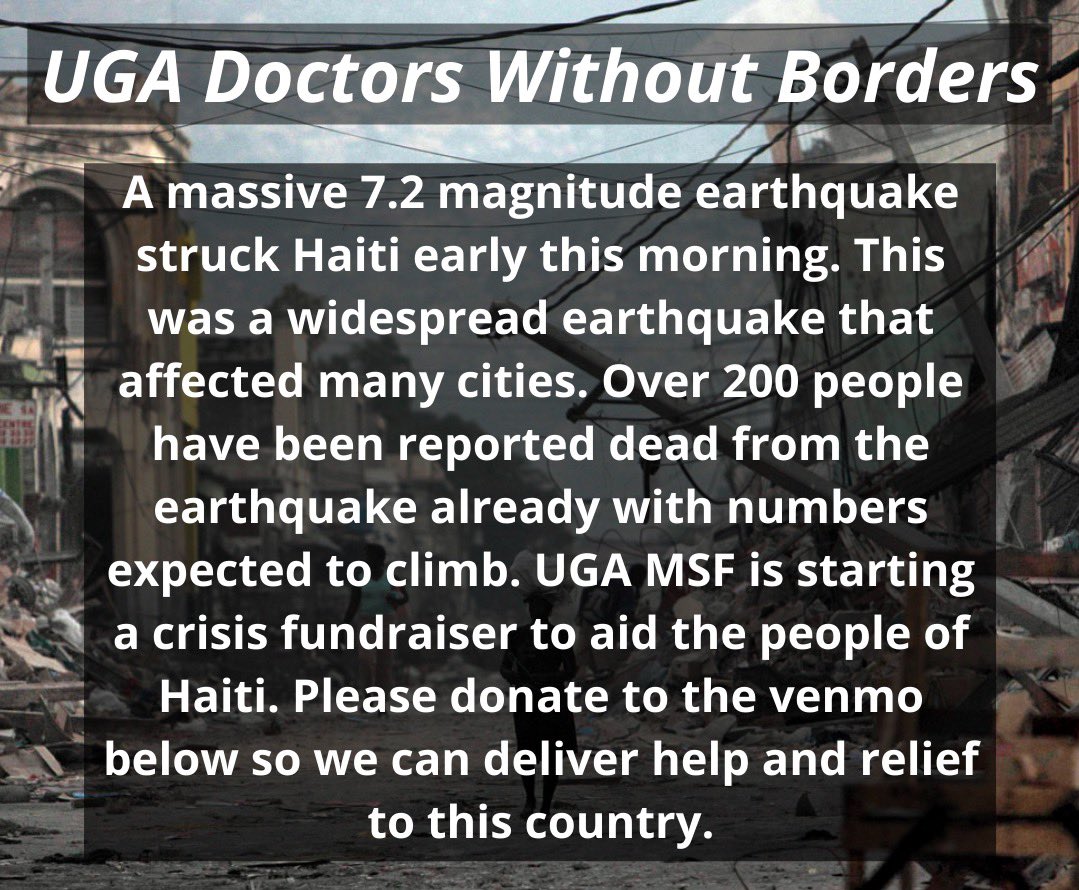 UGA Doctors Without Borders

A massive 7.2 magnitude earthquake struck Haiti early this morning. This was a widespread earthquake that affected many cities. Over 200 people have been reported dead from the earthquake already with numbers expected to climb. UGA MSF is starting a crisis fundraiser to aid the people of Haiti. Please donate to the venmo below so we can deliver help and relief to this country.